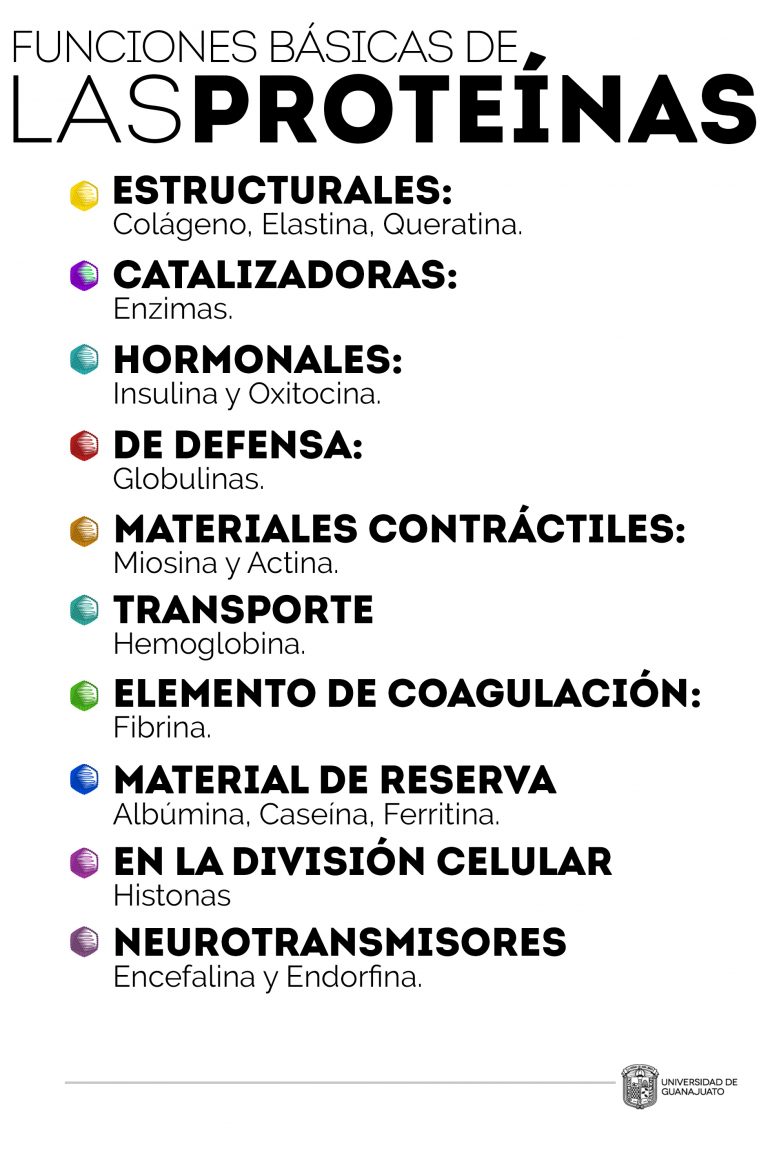 FUNCIONES BÁSICAS DE
LAS PROTEÍNAS

ESTRUCTURALES:
Colágeno, Elastina, Queratina.

CATALIZADORAS:
Enzimas.

HORMONALES:
Insulina y Oxitocina.

DE DEFENSA:
Globulinas.

MATERIALES CONTRÁCTILES:
Miosina y Actina.

TRANSPORTE
Hemoglobina.

ELEMENTO DE COAGULACIÓN:
Fibrina.

MATERIAL DE RESERVA
Albúmina, Caseína, Ferritina.

EN LA DIVISIÓN CELULAR
Histonas

NEUROTRANSMISORES
Encefalina y Endorfina.

UNIVERSIDAD DE GUANAJUATO